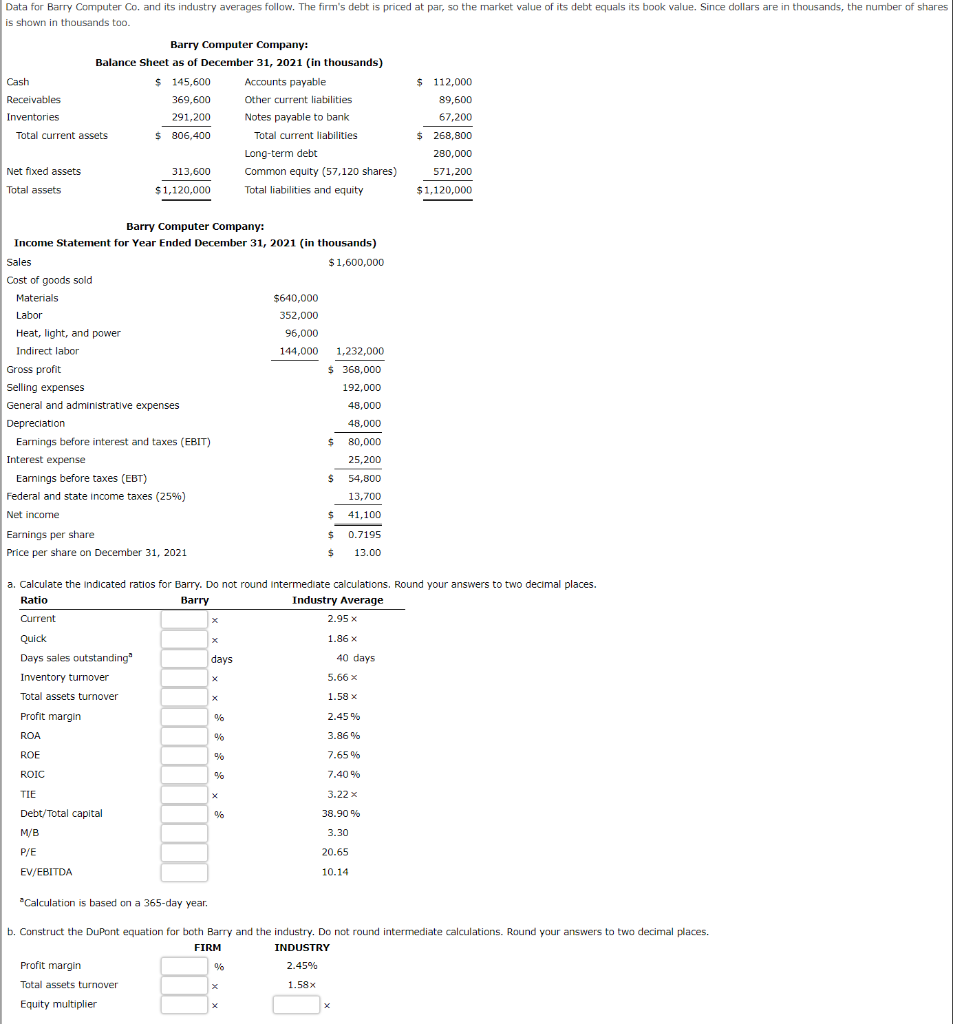 Data for Barry Computer Co. and its industry averages follow. The firm's debt is priced at par, so the market value of its debt equals its book value. Since dollars are in thousands, the number of shares is shown in thousands too.

Barry Computer Company:
Balance Sheet as of December 31, 2021 (in thousands)

| | | | |
|---|---|---|---|
| Cash | $ 145,600 | Accounts payable | $ 112,000 |
| Receivables | 369,600 | Other current liabilities | 89,600 |
| Inventories | 291,200 | Notes payable to bank | 67,200 |
| Total current assets | $ 806,400 | Total current liabilities | $ 268,800 |
| | | Long-term debt | 280,000 |
| Net fixed assets | 313,600 | Common equity (57,120 shares) | 571,200 |
| Total assets | $1,120,000 | Total liabilities and equity | $1,120,000 |

Barry Computer Company:
Income Statement for Year Ended December 31, 2021 (in thousands)

| | | |
|---|---|---|
| Sales | | $1,600,000 |
| Cost of goods sold | | |
| Materials | $640,000 | |
| Labor | 352,000 | |
| Heat, light, and power | 96,000 | |
| Indirect labor | 144,000 | 1,232,000 |
| Gross profit | | $ 368,000 |
| Selling expenses | | 192,000 |
| General and administrative expenses | | 48,000 |
| Depreciation | | 48,000 |
| Earnings before interest and taxes (EBIT) | | $ 80,000 |
| Interest expense | | 25,200 |
| Earnings before taxes (EBT) | | $ 54,800 |
| Federal and state income taxes (25%) | | 13,700 |
| Net income | | $ 41,100 |
| Earnings per share | | $ 0.7195 |
| Price per share on December 31, 2021 | | $ 13.00 |

a. Calculate the indicated ratios for Barry. Do not round intermediate calculations. Round your answers to two decimal places.

| Ratio | Barry | Industry Average |
|---|---|---|
| Current | × | 2.95 × |
| Quick | × | 1.86 × |
| Days sales outstanding$^a$ | days | 40 days |
| Inventory turnover | × | 5.66 × |
| Total assets turnover | × | 1.58 × |
| Profit margin | % | 2.45 % |
| ROA | % | 3.86 % |
| ROE | % | 7.65 % |
| ROIC | % | 7.40 % |
| TIE | × | 3.22 × |
| Debt/Total capital | % | 38.90 % |
| M/B | | 3.30 |
| P/E | | 20.65 |
| EV/EBITDA | | 10.14 |

$^a$Calculation is based on a 365-day year.

b. Construct the DuPont equation for both Barry and the industry. Do not round intermediate calculations. Round your answers to two decimal places.

| | FIRM | INDUSTRY |
|---|---|---|
| Profit margin | % | 2.45% |
| Total assets turnover | × | 1.58× |
| Equity multiplier | × | × |